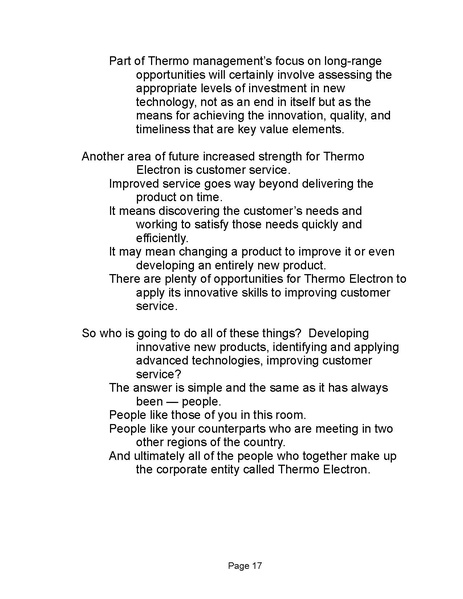 Part of Thermo management's focus on long-range opportunities will certainly involve assessing the appropriate levels of investment in new technology, not as an end in itself but as the means for achieving the innovation, quality, and timeliness that are key value elements.

Another area of future increased strength for Thermo Electron is customer service.
Improved service goes way beyond delivering the product on time.
It means discovering the customer's needs and working to satisfy those needs quickly and efficiently.
It may mean changing a product to improve it or even developing an entirely new product.
There are plenty of opportunities for Thermo Electron to apply its innovative skills to improving customer service.

So who is going to do all of these things? Developing innovative new products, identifying and applying advanced technologies, improving customer service?
The answer is simple and the same as it has always been — people.
People like those of you in this room.
People like your counterparts who are meeting in two other regions of the country.
And ultimately all of the people who together make up the corporate entity called Thermo Electron.

Page 17